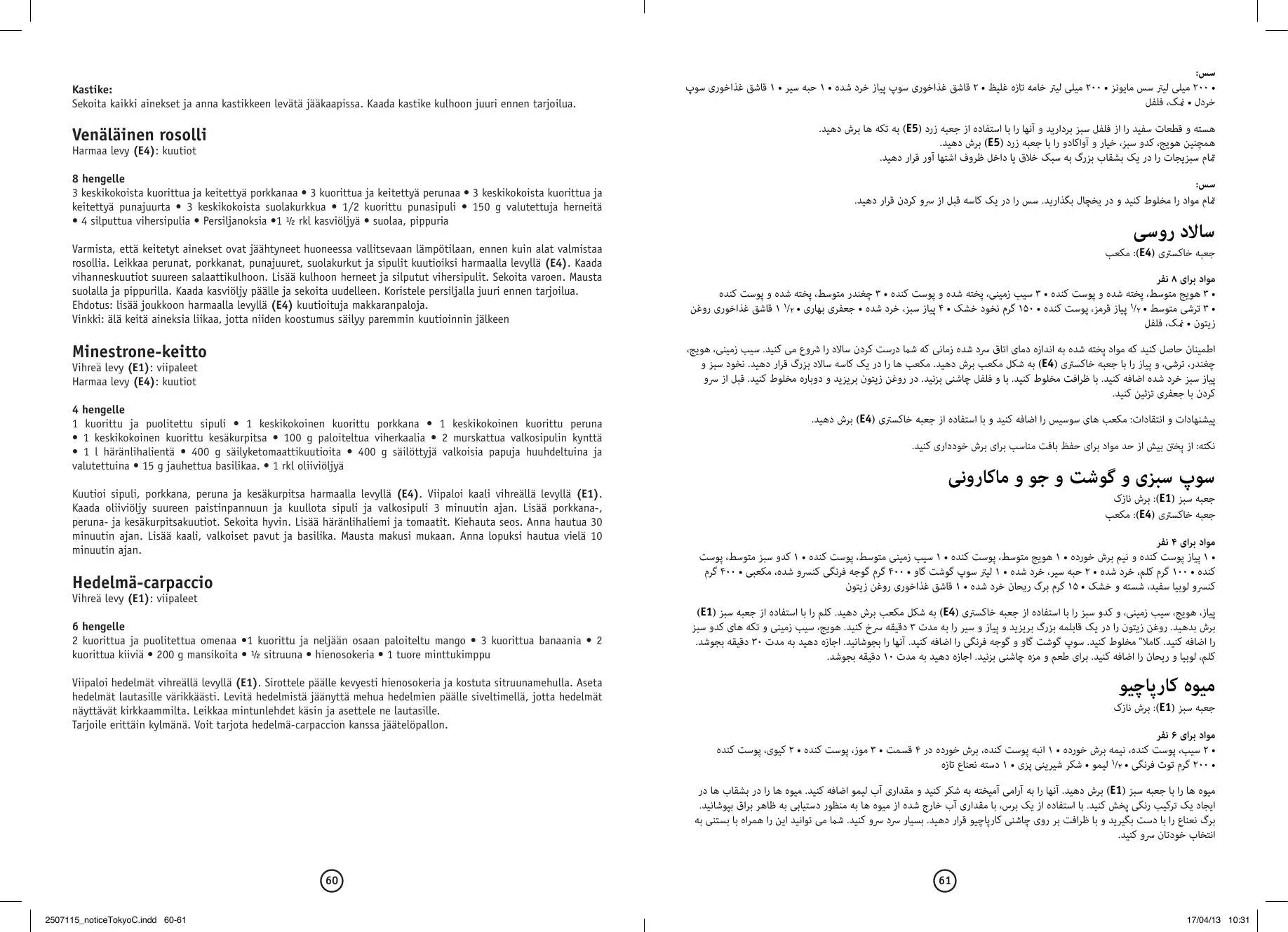 **Kastike:**
Sekoita kaikki ainekset ja anna kastikkeen levätä jääkaapissa. Kaada kastike kulhoon juuri ennen tarjoilua.

**Venäläinen rosolli**
Harmaa levy **(E4)**: kuutiot

**8 hengelle**
3 keskikokoista kuorittua ja keitettyä porkkanaa • 3 kuorittua ja keitettyä perunaa • 3 keskikokoista kuorittua ja keitettyä punajuurta • 3 keskikokoista suolakurkkua • 1/2 kuorittu punasipuli • 150 g valutettuja herneitä • 4 silputtua vihersipulia • Persiljanoksia •1 ½ rkl kasviöljyä • suolaa, pippuria

Varmista, että keitetyt ainekset ovat jäähtyneet huoneessa vallitsevaan lämpötilaan, ennen kuin alat valmistaa rosollia. Leikkaa perunat, porkkanat, punajuuret, suolakurkut ja sipulit kuutioiksi harmaalla levyllä **(E4)**. Kaada vihanneskuutiot suureen salaattikulhoon. Lisää kulhoon herneet ja silputut vihersipulit. Sekoita varoen. Mausta suolalla ja pippurilla. Kaada kasviöljy päälle ja sekoita uudelleen. Koristele persiljalla juuri ennen tarjoilua.
Ehdotus: lisää joukkoon harmaalla levyllä **(E4)** kuutioituja makkaranpaloja.
Vinkki: älä keitä aineksia liikaa, jotta niiden koostumus säilyy paremmin kuutioinnin jälkeen

**Minestrone-keitto**
Vihreä levy **(E1)**: viipaleet
Harmaa levy **(E4)**: kuutiot

**4 hengelle**
1 kuorittu ja puolitettu sipuli • 1 keskikokoinen kuorittu porkkana • 1 keskikokoinen kuorittu peruna • 1 keskikokoinen kuorittu kesäkurpitsa • 100 g paloiteltua viherkaalia • 2 murskattua valkosipulin kynttä • 1 l häränlihalientä • 400 g säilyketomaattikuutioita • 400 g säilöttyjä valkoisia papuja huuhdeltuina ja valutettuina • 15 g jauhettua basilikaa. • 1 rkl oliiviöljyä

Kuutioi sipuli, porkkana, peruna ja kesäkurpitsa harmaalla levyllä **(E4)**. Viipaloi kaali vihreällä levyllä **(E1)**. Kaada oliiviöljy suureen paistinpannuun ja kuullota sipuli ja valkosipuli 3 minuutin ajan. Lisää porkkana-, peruna- ja kesäkurpitsakuutiot. Sekoita hyvin. Lisää häränlihaliemi ja tomaatit. Kiehauta seos. Anna hautua 30 minuutin ajan. Lisää kaali, valkoiset pavut ja basilika. Mausta makusi mukaan. Anna lopuksi hautua vielä 10 minuutin ajan.

**Hedelmä-carpaccio**
Vihreä levy **(E1)**: viipaleet

**6 hengelle**
2 kuorittua ja puolitettua omenaa •1 kuorittu ja neljään osaan paloiteltu mango • 3 kuorittua banaania • 2 kuorittua kiiviä • 200 g mansikoita • ½ sitruuna • hienosokeria • 1 tuore minttukimppu

Viipaloi hedelmät vihreällä levyllä **(E1)**. Sirottele päälle kevyesti hienosokeria ja kostuta sitruunamehulla. Aseta hedelmät lautasille värikkäästi. Levitä hedelmistä jäänyttä mehua hedelmien päälle siveltimellä, jotta hedelmät näyttävät kirkkaammilta. Leikkaa mintunlehdet käsin ja asettele ne lautasille.
Tarjoile erittäin kylmänä. Voit tarjota hedelmä-carpaccion kanssa jäätelöpallon.

60

**سس:**
• ۲۰۰ میلی لیتر سس مایونز • ۲۰۰ میلی لیتر خامه تازه غلیظ • ۲ قاشق غذاخوری سوپ پیاز خرد شده • ۱ حبه سیر • ۱ قاشق غذاخوری سوپ خردل • نمک، فلفل

هسته و قطعات سفید را از فلفل سبز بردارید و آنها را با استفاده از جعبه زرد **(E5)** به تکه ها برش دهید.
همچنین هویج، کدو سبز، خیار و آواکادو را با جعبه زرد **(E5)** برش دهید.
تمام سبزیجات را در یک بشقاب بزرگ به سبک خلاق یا داخل ظروف اشتها آور قرار دهید.

**سس:**
تمام مواد را مخلوط کنید و در یخچال بگذارید. سس را در یک کاسه قبل از سرو کردن قرار دهید.

**سالاد روسی**
جعبه خاکستری **(E4)**: مکعب

**مواد برای ۸ نفر**
• ۳ هویج متوسط، پخته شده و پوست کنده • ۳ سیب زمینی، پخته شده و پوست کنده • ۳ چغندر متوسط، پخته شده و پوست کنده
• ۳ ترشی متوسط • ۱/۲ پیاز قرمز، پوست کنده • ۱۵۰ گرم نخود خشک • ۴ پیاز سبز، خرد شده • جعفری بهاری • ۱/۲ ۱ قاشق غذاخوری روغن زیتون • نمک، فلفل

اطمینان حاصل کنید که مواد پخته شده به اندازه دمای اتاق سرد شده زمانی که شما درست کردن سالاد را شروع می کنید. سیب زمینی، هویج، چغندر، ترشی، و پیاز را با جعبه خاکستری **(E4)** به شکل مکعب برش دهید. مکعب ها را در یک کاسه سالاد بزرگ قرار دهید. نخود سبز و پیاز سبز خرد شده اضافه کنید. با ظرافت مخلوط کنید. با و فلفل چاشنی بزنید. در روغن زیتون بریزید و دوباره مخلوط کنید. قبل از سرو کردن با جعفری تزئین کنید.

پیشنهادات و انتقادات: مکعب های سوسیس را اضافه کنید و با استفاده از جعبه خاکستری **(E4)** برش دهید.

نکته: از پختن بیش از حد مواد برای حفظ بافت مناسب برای برش خودداری کنید.

**سوپ سبزی و گوشت و جو و ماکارونی**
جعبه سبز **(E1)**: برش نازک
جعبه خاکستری **(E4)**: مکعب

**مواد برای ۴ نفر**
• ۱ پیاز پوست کنده و نیم برش خورده • ۱ هویج متوسط، پوست کنده • ۱ سیب زمینی متوسط، پوست کنده • ۱ کدو سبز متوسط، پوست کنده • ۱۰۰ گرم کلم، خرد شده • ۲ حبه سیر، خرد شده • ۱ لیتر سوپ گوشت گاو • ۴۰۰ گرم گوجه فرنگی کنسرو شده، مکعبی • ۴۰۰ گرم کنسرو لوبیا سفید، شسته و خشک • ۱۵ گرم برگ ریحان خرد شده • ۱ قاشق غذاخوری روغن زیتون

پیاز، هویج، سیب زمینی، و کدو سبز را با استفاده از جعبه خاکستری **(E4)** به شکل مکعب برش دهید. کلم را با استفاده از جعبه سبز **(E1)** برش بدهید. روغن زیتون را در یک قابلمه بزرگ بریزید و پیاز و سیر را به مدت ۳ دقیقه سرخ کنید. هویج، سیب زمینی و تکه های کدو سبز را اضافه کنید. کاملا" مخلوط کنید. سوپ گوشت گاو و گوجه فرنگی را اضافه کنید. آنها را بجوشانید. اجازه دهید به مدت ۳۰ دقیقه بجوشد. کلم، لوبیا و ریحان را اضافه کنید. برای طعم و مزه چاشنی بزنید. اجازه دهید به مدت ۱۰ دقیقه بجوشد.

**میوه کارپاچیو**
جعبه سبز **(E1)**: برش نازک

**مواد برای ۶ نفر**
• ۲ سیب، پوست کنده، نیمه برش خورده • ۱ انبه پوست کنده، برش خورده در ۴ قسمت • ۳ موز، پوست کنده • ۲ کیوی، پوست کنده
• ۲۰۰ گرم توت فرنگی • ۱/۲ لیمو • شکر شیرینی پزی • ۱ دسته نعناع تازه

میوه ها را با جعبه سبز **(E1)** برش دهید. آنها را به آرامی آمیخته به شکر کنید و مقداری آب لیمو اضافه کنید. میوه ها را در بشقاب ها در ایجاد یک ترکیب رنگی پخش کنید. با استفاده از یک برس، با مقداری آب خارج شده از میوه ها به منظور دستیابی به ظاهر براق بپوشانید. برگ نعناع را با دست بگیرید و با ظرافت بر روی چاشنی کارپاچیو قرار دهید. بسیار سرد سرو کنید. شما می توانید این را همراه با بستنی به انتخاب خودتان سرو کنید.

61

2507115_noticeTokyoC.indd 60-61
17/04/13 10:31